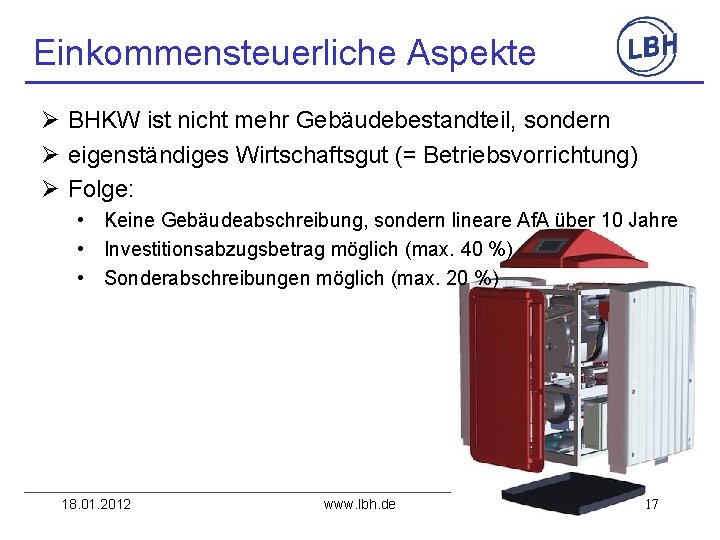 Einkommensteuerliche Aspekte

LBH

➢ BHKW ist nicht mehr Gebäudebestandteil, sondern
➢ eigenständiges Wirtschaftsgut (= Betriebsvorrichtung)
➢ Folge:
• Keine Gebäudeabschreibung, sondern lineare AfA über 10 Jahre
• Investitionsabzugsbetrag möglich (max. 40 %)
• Sonderabschreibungen möglich (max. 20 %)

18.01.2012
www.lbh.de
17